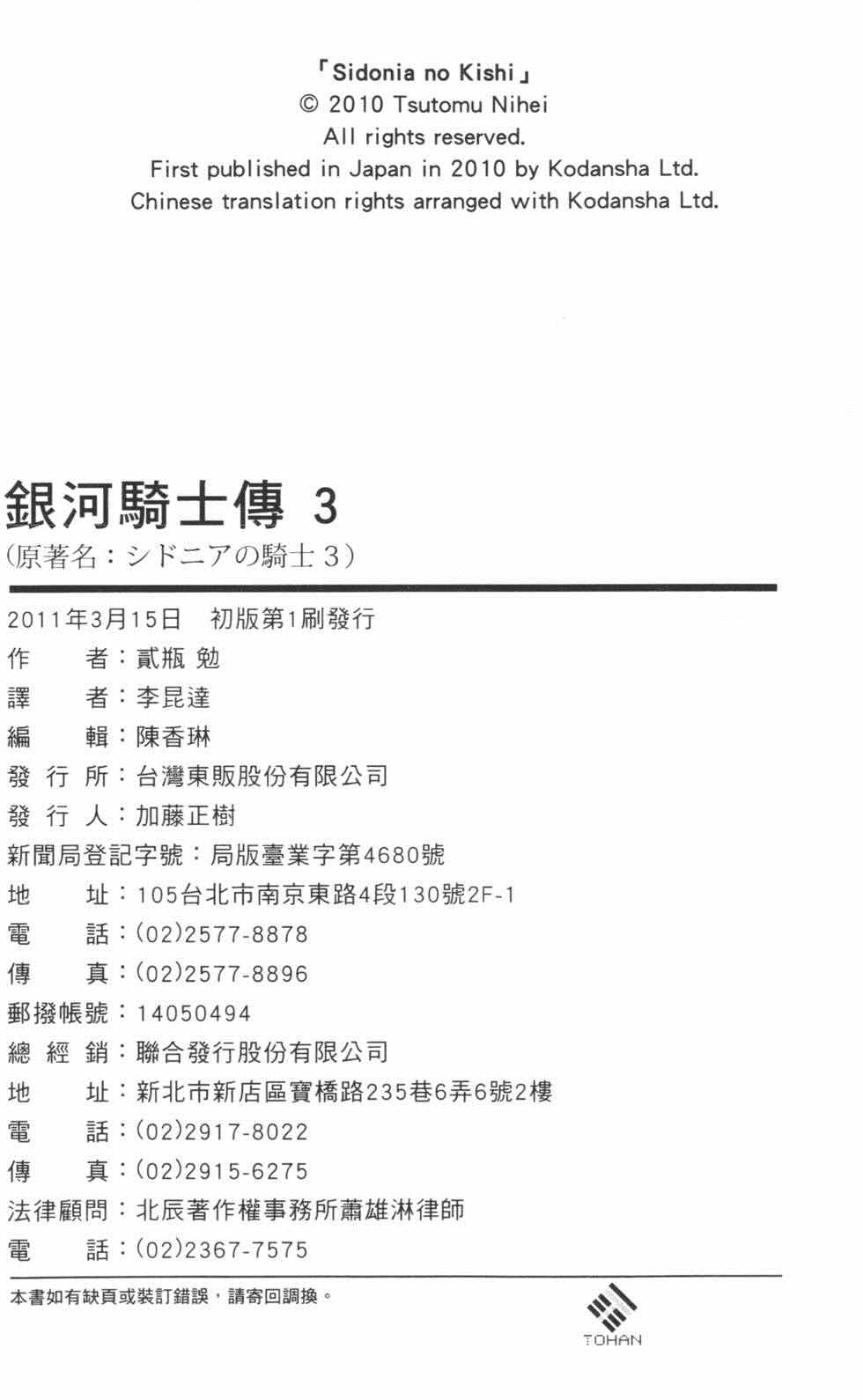 「Sidonia no Kishi」
© 2010 Tsutomu Nihei
All rights reserved.
First published in Japan in 2010 by Kodansha Ltd.
Chinese translation rights arranged with Kodansha Ltd.

銀河騎士傳 3
(原著名:シドニアの騎士 3)

2011年3月15日　初版第1刷發行
作　　者:貳瓶 勉
譯　　者:李昆達
編　　輯:陳香琳
發 行 所:台灣東販股份有限公司
發 行 人:加藤正樹
新聞局登記字號:局版臺業字第4680號
地　　址:105台北市南京東路4段130號2F-1
電　　話:(02)2577-8878
傳　　真:(02)2577-8896
郵撥帳號:14050494
總 經 銷:聯合發行股份有限公司
地　　址:新北市新店區寶橋路235巷6弄6號2樓
電　　話:(02)2917-8022
傳　　真:(02)2915-6275
法律顧問:北辰著作權事務所蕭雄淋律師
電　　話:(02)2367-7575

本書如有缺頁或裝訂錯誤，請寄回調換。

TOHAN